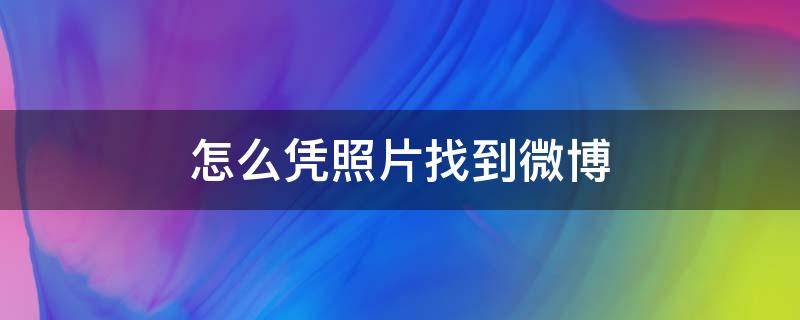 怎么凭照片找到微博